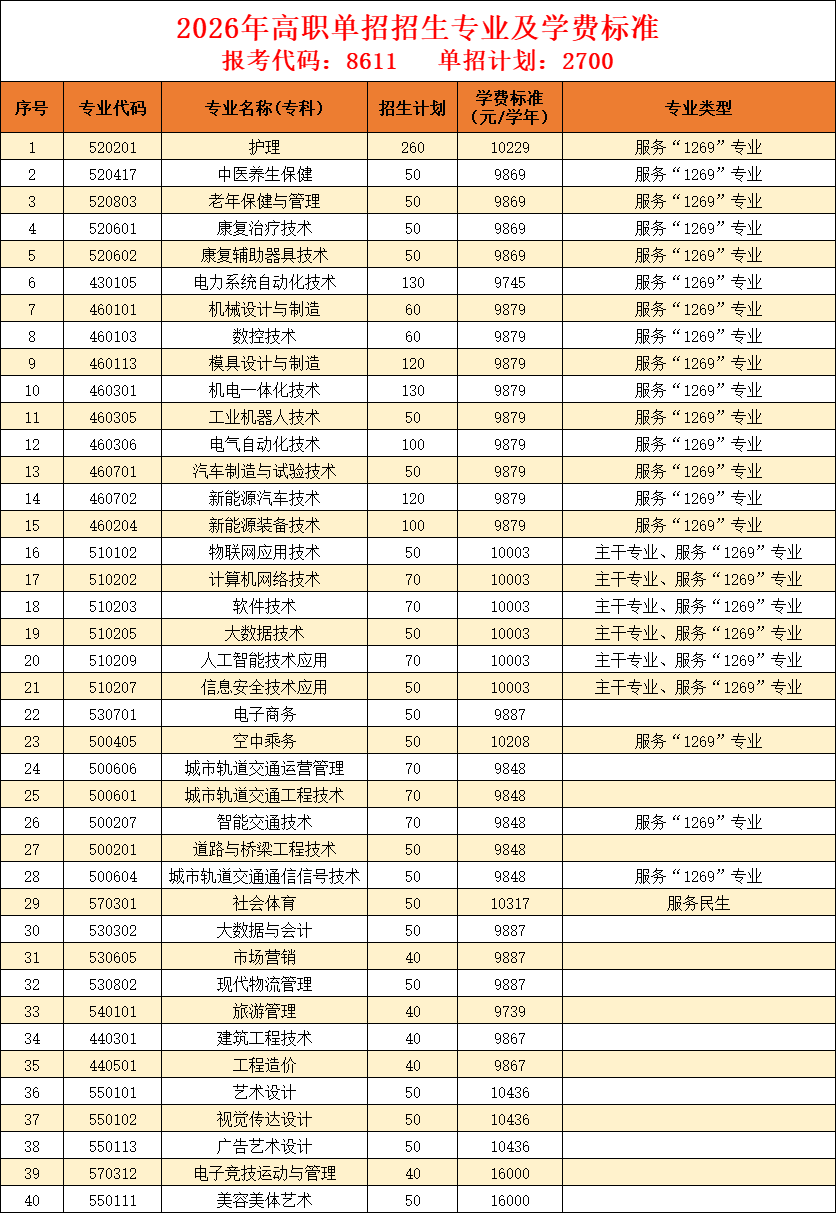 2026年高职单招招生专业及学费标准
报考代码：8611　单招计划：2700

| 序号 | 专业代码 | 专业名称（专科） | 招生计划 | 学费标准（元/学年） | 专业类型 |
|---|---|---|---|---|---|
| 1 | 520201 | 护理 | 260 | 10229 | 服务“1269”专业 |
| 2 | 520417 | 中医养生保健 | 50 | 9869 | 服务“1269”专业 |
| 3 | 520803 | 老年保健与管理 | 50 | 9869 | 服务“1269”专业 |
| 4 | 520601 | 康复治疗技术 | 50 | 9869 | 服务“1269”专业 |
| 5 | 520602 | 康复辅助器具技术 | 50 | 9869 | 服务“1269”专业 |
| 6 | 430105 | 电力系统自动化技术 | 130 | 9745 | 服务“1269”专业 |
| 7 | 460101 | 机械设计与制造 | 60 | 9879 | 服务“1269”专业 |
| 8 | 460103 | 数控技术 | 60 | 9879 | 服务“1269”专业 |
| 9 | 460113 | 模具设计与制造 | 120 | 9879 | 服务“1269”专业 |
| 10 | 460301 | 机电一体化技术 | 130 | 9879 | 服务“1269”专业 |
| 11 | 460305 | 工业机器人技术 | 50 | 9879 | 服务“1269”专业 |
| 12 | 460306 | 电气自动化技术 | 100 | 9879 | 服务“1269”专业 |
| 13 | 460701 | 汽车制造与试验技术 | 50 | 9879 | 服务“1269”专业 |
| 14 | 460702 | 新能源汽车技术 | 120 | 9879 | 服务“1269”专业 |
| 15 | 460204 | 新能源装备技术 | 100 | 9879 | 服务“1269”专业 |
| 16 | 510102 | 物联网应用技术 | 50 | 10003 | 主干专业、服务“1269”专业 |
| 17 | 510202 | 计算机网络技术 | 70 | 10003 | 主干专业、服务“1269”专业 |
| 18 | 510203 | 软件技术 | 70 | 10003 | 主干专业、服务“1269”专业 |
| 19 | 510205 | 大数据技术 | 50 | 10003 | 主干专业、服务“1269”专业 |
| 20 | 510209 | 人工智能技术应用 | 70 | 10003 | 主干专业、服务“1269”专业 |
| 21 | 510207 | 信息安全技术应用 | 50 | 10003 | 主干专业、服务“1269”专业 |
| 22 | 530701 | 电子商务 | 50 | 9887 | |
| 23 | 500405 | 空中乘务 | 50 | 10208 | 服务“1269”专业 |
| 24 | 500606 | 城市轨道交通运营管理 | 70 | 9848 | |
| 25 | 500601 | 城市轨道交通工程技术 | 70 | 9848 | |
| 26 | 500207 | 智能交通技术 | 70 | 9848 | 服务“1269”专业 |
| 27 | 500201 | 道路与桥梁工程技术 | 50 | 9848 | |
| 28 | 500604 | 城市轨道交通通信信号技术 | 50 | 9848 | 服务“1269”专业 |
| 29 | 570301 | 社会体育 | 50 | 10317 | 服务民生 |
| 30 | 530302 | 大数据与会计 | 50 | 9887 | |
| 31 | 530605 | 市场营销 | 40 | 9887 | |
| 32 | 530802 | 现代物流管理 | 50 | 9887 | |
| 33 | 540101 | 旅游管理 | 40 | 9739 | |
| 34 | 440301 | 建筑工程技术 | 40 | 9867 | |
| 35 | 440501 | 工程造价 | 40 | 9867 | |
| 36 | 550101 | 艺术设计 | 50 | 10436 | |
| 37 | 550102 | 视觉传达设计 | 50 | 10436 | |
| 38 | 550113 | 广告艺术设计 | 50 | 10436 | |
| 39 | 570312 | 电子竞技运动与管理 | 40 | 16000 | |
| 40 | 550111 | 美容美体艺术 | 50 | 16000 | |